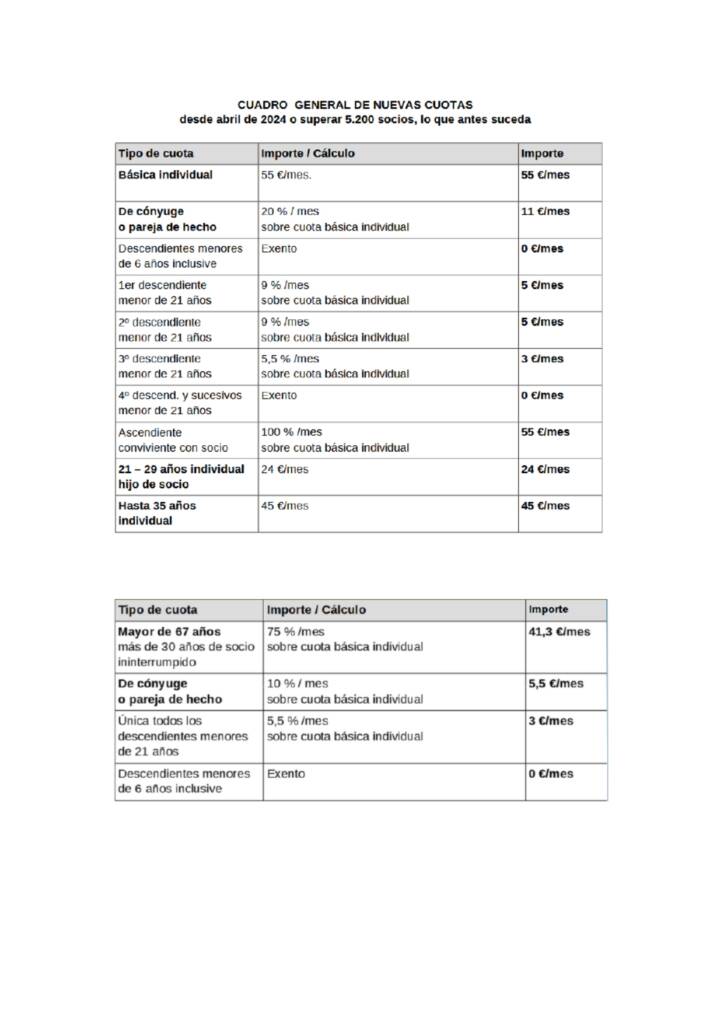 CUADRO GENERAL DE NUEVAS CUOTAS
desde abril de 2024 o superar 5.200 socios, lo que antes suceda

| Tipo de cuota | Importe / Cálculo | Importe |
|---|---|---|
| Básica individual | 55 €/mes. | 55 €/mes |
| De cónyuge o pareja de hecho | 20 % / mes sobre cuota básica individual | 11 €/mes |
| Descendientes menores de 6 años inclusive | Exento | 0 €/mes |
| 1er descendiente menor de 21 años | 9 % /mes sobre cuota básica individual | 5 €/mes |
| 2º descendiente menor de 21 años | 9 % /mes sobre cuota básica individual | 5 €/mes |
| 3º descendiente menor de 21 años | 5,5 % /mes sobre cuota básica individual | 3 €/mes |
| 4º descend. y sucesivos menor de 21 años | Exento | 0 €/mes |
| Ascendiente conviviente con socio | 100 % /mes sobre cuota básica individual | 55 €/mes |
| 21 – 29 años individual hijo de socio | 24 €/mes | 24 €/mes |
| Hasta 35 años individual | 45 €/mes | 45 €/mes |

| Tipo de cuota | Importe / Cálculo | Importe |
|---|---|---|
| Mayor de 67 años más de 30 años de socio ininterrumpido | 75 % /mes sobre cuota básica individual | 41,3 €/mes |
| De cónyuge o pareja de hecho | 10 % / mes sobre cuota básica individual | 5,5 €/mes |
| Única todos los descendientes menores de 21 años | 5,5 % /mes sobre cuota básica individual | 3 €/mes |
| Descendientes menores de 6 años inclusive | Exento | 0 €/mes |